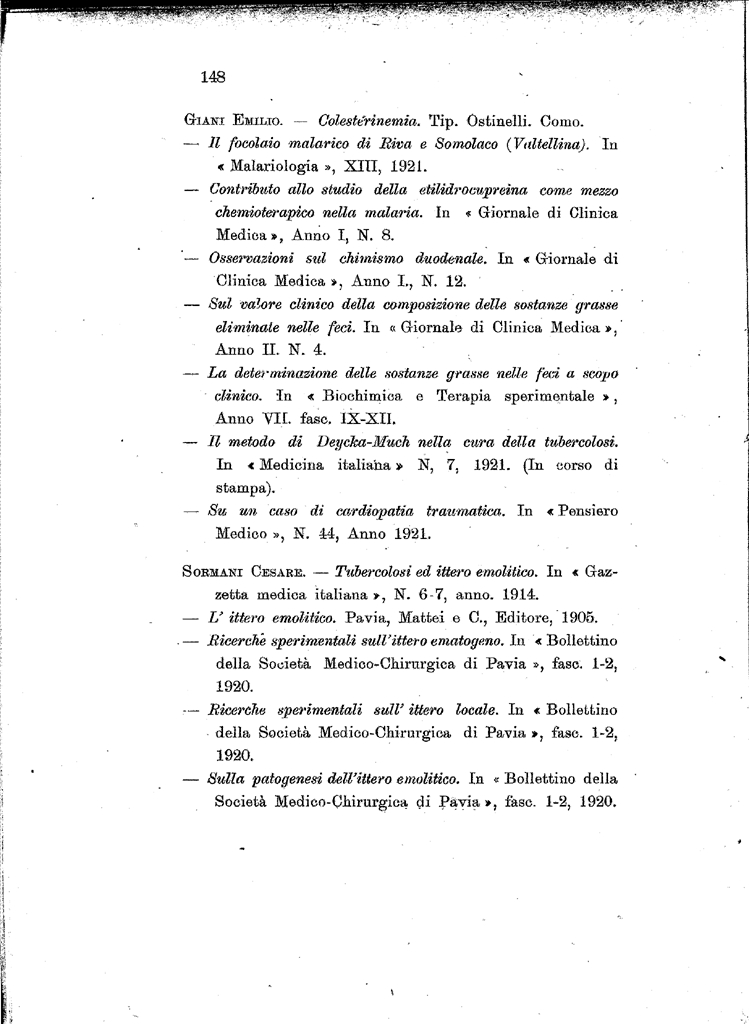 148

Giani Emilio. — Colesterinemia. Tip. Ostinelli. Como.

— Il focolaio malarico di Riva e Somolaco (Valtellina). In « Malariologia », XIII, 1921.

— Contributo allo studio della etilidrocupreina come mezzo chemioterapico nella malaria. In « Giornale di Clinica Medica », Anno I, N. 8.

— Osservazioni sul chinismo duodenale. In « Giornale di Clinica Medica », Anno I., N. 12.

— Sul valore clinico della composizione delle sostanze grasse eliminate nelle feci. In « Giornale di Clinica Medica », Anno II. N. 4.

— La determinazione delle sostanze grasse nelle feci a scopo clinico. In « Biochimica e Terapia sperimentale », Anno VII. fasc. IX-XII.

— Il metodo di Deycka-Much nella cura della tubercolosi. In « Medicina italiana » N, 7, 1921. (In corso di stampa).

— Su un caso di cardiopatia traumatica. In « Pensiero Medico », N. 44, Anno 1921.

Sormani Cesare. — Tubercolosi ed ittero emolitico. In « Gazzetta medica italiana », N. 6-7, anno. 1914.

— L' ittero emolitico. Pavia, Mattei e C., Editore, 1905.

— Ricerche sperimentali sull'ittero ematogeno. In « Bollettino della Società Medico-Chirurgica di Pavia », fasc. 1-2, 1920.

— Ricerche sperimentali sull' ittero locale. In « Bollettino della Società Medico-Chirurgica di Pavia », fasc. 1-2, 1920.

— Sulla patogenesi dell'ittero emolitico. In « Bollettino della Società Medico-Chirurgica di Pavia », fasc. 1-2, 1920.